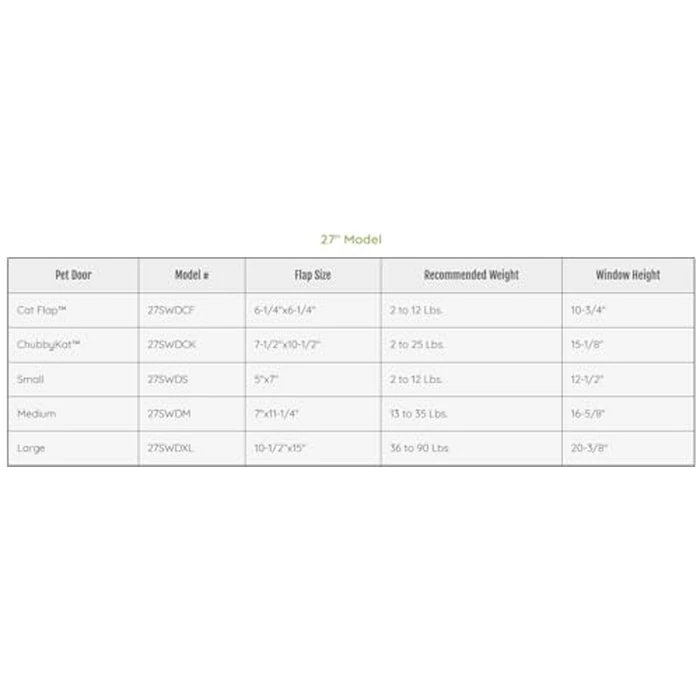 27" Model

| Pet Door | Model # | Flap Size | Recommended Weight | Window Height |
|---|---|---|---|---|
| Cat Flap™ | 27SWDCF | 6-1/4"x6-1/4" | 2 to 12 Lbs. | 10-3/4" |
| ChubbyKat™ | 27SWDCK | 7-1/2"x10-1/2" | 2 to 25 Lbs. | 15-1/8" |
| Small | 27SWDS | 5"x7" | 2 to 12 Lbs. | 12-1/2" |
| Medium | 27SWDM | 7"x11-1/4" | 13 to 35 Lbs. | 16-5/8" |
| Large | 27SWDXL | 10-1/2"x15" | 36 to 90 Lbs. | 20-3/8" |